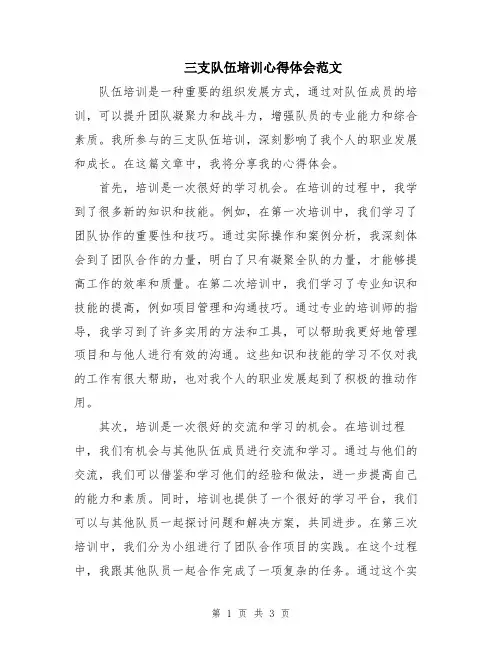 三支队伍培训心得体会范文

队伍培训是一种重要的组织发展方式，通过对队伍成员的培训，可以提升团队凝聚力和战斗力，增强队员的专业能力和综合素质。我所参与的三支队伍培训，深刻影响了我个人的职业发展和成长。在这篇文章中，我将分享我的心得体会。

首先，培训是一次很好的学习机会。在培训的过程中，我学到了很多新的知识和技能。例如，在第一次培训中，我们学习了团队协作的重要性和技巧。通过实际操作和案例分析，我深刻体会到了团队合作的力量，明白了只有凝聚全队的力量，才能够提高工作的效率和质量。在第二次培训中，我们学习了专业知识和技能的提高，例如项目管理和沟通技巧。通过专业的培训师的指导，我学习到了许多实用的方法和工具，可以帮助我更好地管理项目和与他人进行有效的沟通。这些知识和技能的学习不仅对我的工作有很大帮助，也对我个人的职业发展起到了积极的推动作用。

其次，培训是一次很好的交流和学习的机会。在培训过程中，我们有机会与其他队伍成员进行交流和学习。通过与他们的交流，我们可以借鉴和学习他们的经验和做法，进一步提高自己的能力和素质。同时，培训也提供了一个很好的学习平台，我们可以与其他队员一起探讨问题和解决方案，共同进步。在第三次培训中，我们分为小组进行了团队合作项目的实践。在这个过程中，我跟其他队员一起合作完成了一项复杂的任务。通过这个实

第 1 页 共 3 页